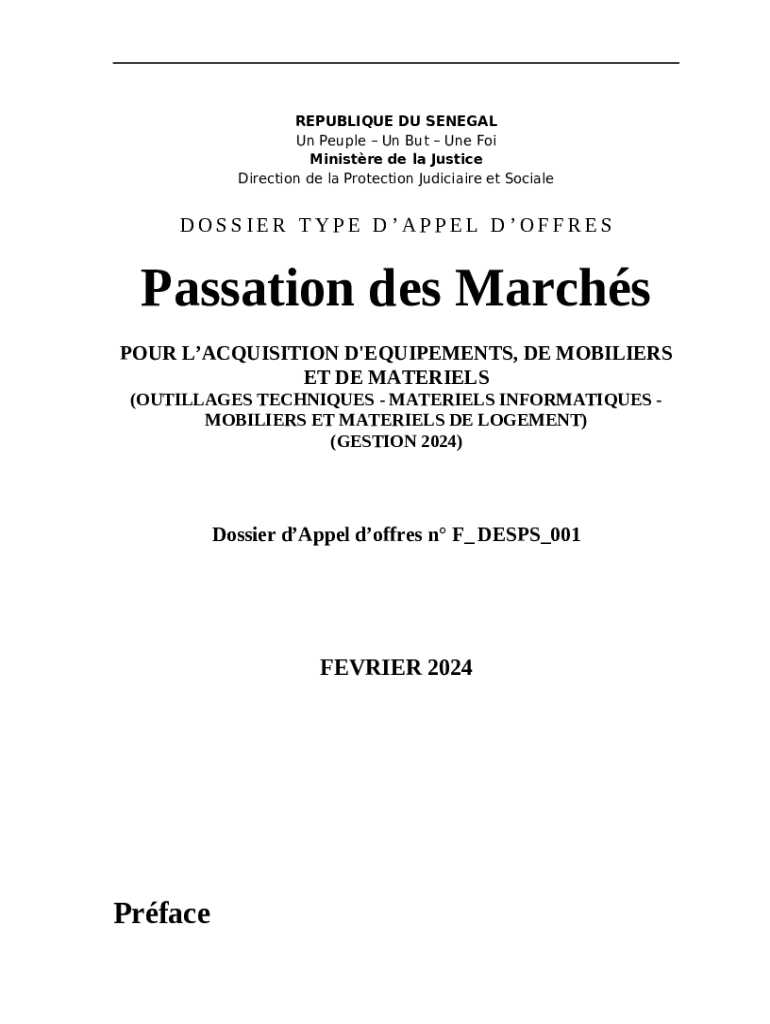 REPUBLIQUE DU SENEGAL
Un Peuple – Un But – Une Foi
Ministère de la Justice
Direction de la Protection Judiciaire et Sociale

DOSSIER TYPE D'APPEL D'OFFRES

Passation des Marchés

POUR L'ACQUISITION D'EQUIPEMENTS, DE MOBILIERS ET DE MATERIELS
(OUTILLAGES TECHNIQUES - MATERIELS INFORMATIQUES - MOBILIERS ET MATERIELS DE LOGEMENT)
(GESTION 2024)

Dossier d'Appel d'offres n° F_DESPS_001

FEVRIER 2024

Préface